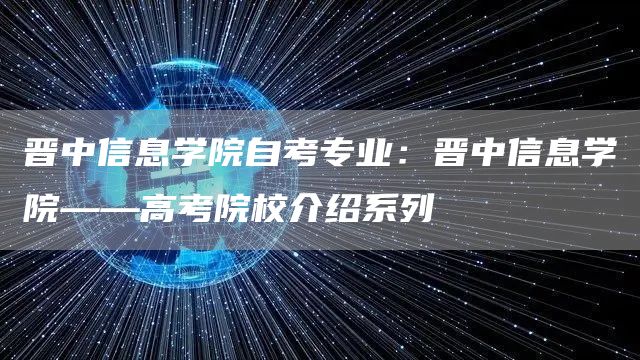 晋中信息学院自考专业：晋中信息学院——高考院校介绍系列